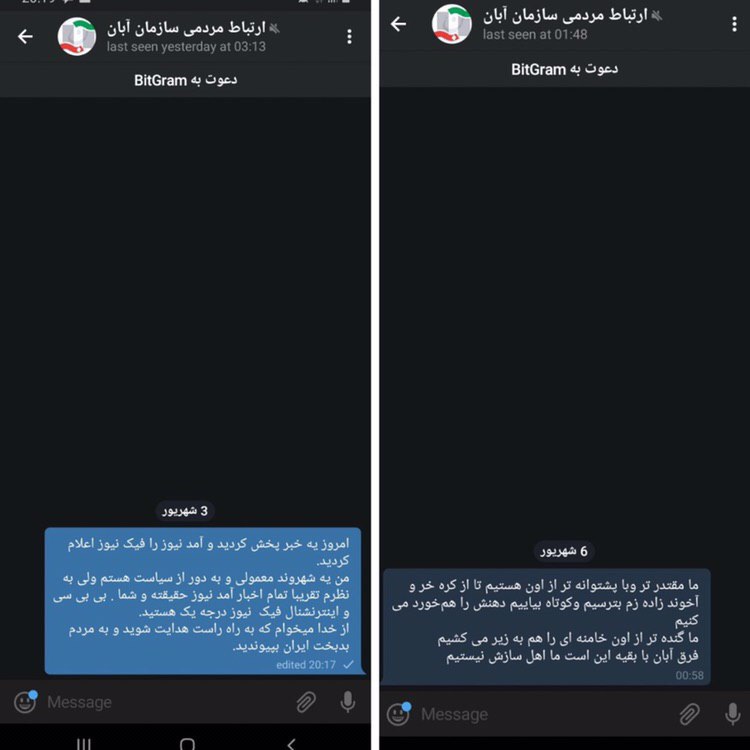 ارتباط مردمی سازمان آبان
last seen yesterday at 03:13

دعوت به BitGram

3 شهریور

امروز یه خبر پخش کردید و آمد نیوز را فیک نیوز اعلام کردید.
من یه شهروند معمولی و به دور از سیاست هستم ولی به نظرم تقریبا تمام اخبار آمد نیوز حقیقته و شما . بی بی سی و اینترنشنال فیک نیوز درجه یک هستید.
از خدا میخوام که به راه راست هدایت شوید و به مردم بدبخت ایران بپیوندید.
edited 20:17

Message

ارتباط مردمی سازمان آبان
last seen at 01:48

دعوت به BitGram

6 شهریور

ما مقتدر تر وبا پشتوانه تر از اون هستیم تا از کره خر و آخوند زاده زم بترسیم وکوتاه بیاییم دهنش را هم‌خورد می کنیم
ما گنده تر از اون خامنه ای را هم به زیر می کشیم
فرق آبان با بقیه این است ما اهل سازش نیستیم
00:58

Message